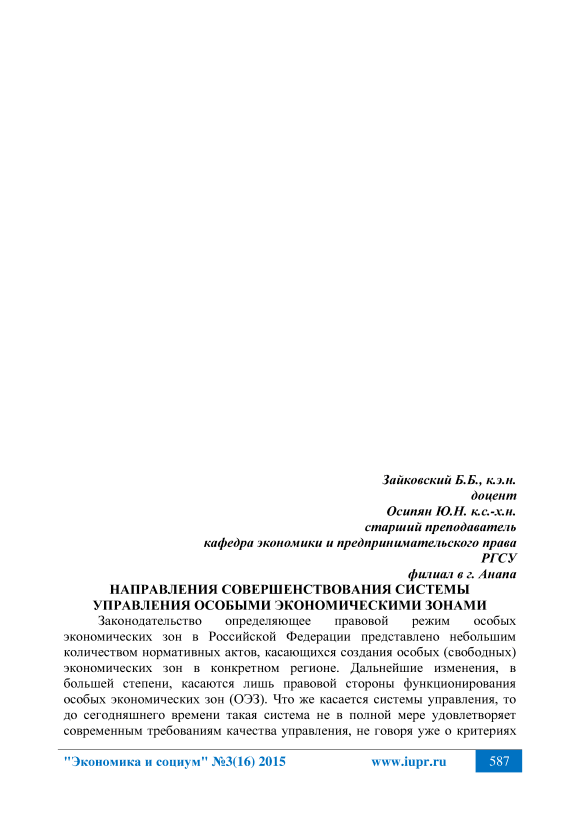 Зайковский Б.Б., к.э.н.
доцент
Осипян Ю.Н. к.с.-х.н.
старший преподаватель
кафедра экономики и предпринимательского права
РГСУ
филиал в г. Анапа

НАПРАВЛЕНИЯ СОВЕРШЕНСТВОВАНИЯ СИСТЕМЫ УПРАВЛЕНИЯ ОСОБЫМИ ЭКОНОМИЧЕСКИМИ ЗОНАМИ

Законодательство определяющее правовой режим особых экономических зон в Российской Федерации представлено небольшим количеством нормативных актов, касающихся создания особых (свободных) экономических зон в конкретном регионе. Дальнейшие изменения, в большей степени, касаются лишь правовой стороны функционирования особых экономических зон (ОЭЗ). Что же касается системы управления, то до сегодняшнего времени такая система не в полной мере удовлетворяет современным требованиям качества управления, не говоря уже о критериях

"Экономика и социум" №3(16) 2015 www.iupr.ru 587